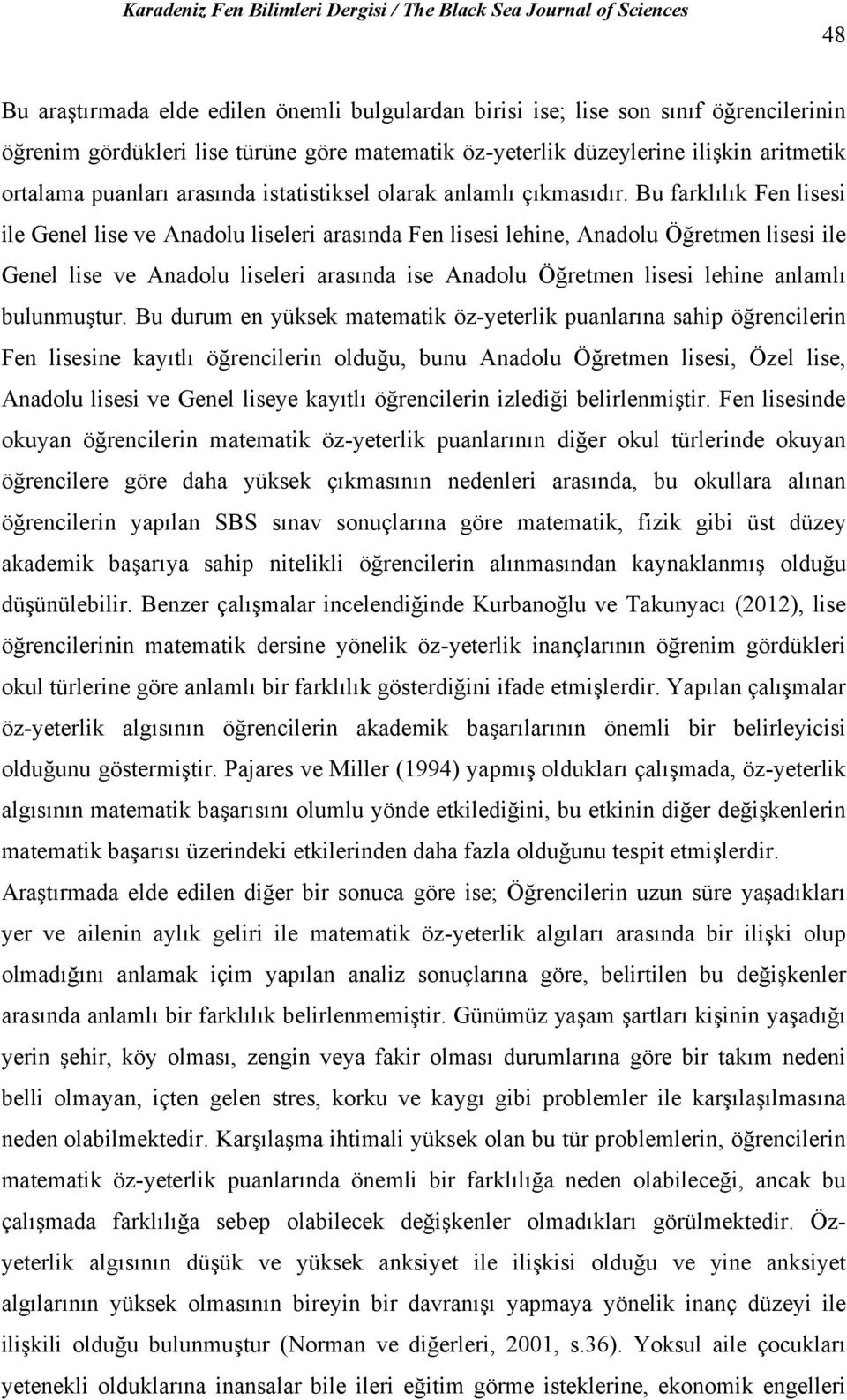 Karadeniz Fen Bilimleri Dergisi / The Black Sea Journal of Sciences

48

Bu araştırmada elde edilen önemli bulgulardan birisi ise; lise son sınıf öğrencilerinin öğrenim gördükleri lise türüne göre matematik öz-yeterlik düzeylerine ilişkin aritmetik ortalama puanları arasında istatistiksel olarak anlamlı çıkmasıdır. Bu farklılık Fen lisesi ile Genel lise ve Anadolu liseleri arasında Fen lisesi lehine, Anadolu Öğretmen lisesi ile Genel lise ve Anadolu liseleri arasında ise Anadolu Öğretmen lisesi lehine anlamlı bulunmuştur. Bu durum en yüksek matematik öz-yeterlik puanlarına sahip öğrencilerin Fen lisesine kayıtlı öğrencilerin olduğu, bunu Anadolu Öğretmen lisesi, Özel lise, Anadolu lisesi ve Genel liseye kayıtlı öğrencilerin izlediği belirlenmiştir. Fen lisesinde okuyan öğrencilerin matematik öz-yeterlik puanlarının diğer okul türlerinde okuyan öğrencilere göre daha yüksek çıkmasının nedenleri arasında, bu okullara alınan öğrencilerin yapılan SBS sınav sonuçlarına göre matematik, fizik gibi üst düzey akademik başarıya sahip nitelikli öğrencilerin alınmasından kaynaklanmış olduğu düşünülebilir. Benzer çalışmalar incelendiğinde Kurbanoğlu ve Takunyacı (2012), lise öğrencilerinin matematik dersine yönelik öz-yeterlik inançlarının öğrenim gördükleri okul türlerine göre anlamlı bir farklılık gösterdiğini ifade etmişlerdir. Yapılan çalışmalar öz-yeterlik algısının öğrencilerin akademik başarılarının önemli bir belirleyicisi olduğunu göstermiştir. Pajares ve Miller (1994) yapmış oldukları çalışmada, öz-yeterlik algısının matematik başarısını olumlu yönde etkilediğini, bu etkinin diğer değişkenlerin matematik başarısı üzerindeki etkilerinden daha fazla olduğunu tespit etmişlerdir. Araştırmada elde edilen diğer bir sonuca göre ise; Öğrencilerin uzun süre yaşadıkları yer ve ailenin aylık geliri ile matematik öz-yeterlik algıları arasında bir ilişki olup olmadığını anlamak içim yapılan analiz sonuçlarına göre, belirtilen bu değişkenler arasında anlamlı bir farklılık belirlenmemiştir. Günümüz yaşam şartları kişinin yaşadığı yerin şehir, köy olması, zengin veya fakir olması durumlarına göre bir takım nedeni belli olmayan, içten gelen stres, korku ve kaygı gibi problemler ile karşılaşılmasına neden olabilmektedir. Karşılaşma ihtimali yüksek olan bu tür problemlerin, öğrencilerin matematik öz-yeterlik puanlarında önemli bir farklılığa neden olabileceği, ancak bu çalışmada farklılığa sebep olabilecek değişkenler olmadıkları görülmektedir. Öz-yeterlik algısının düşük ve yüksek anksiyet ile ilişkisi olduğu ve yine anksiyet algılarının yüksek olmasının bireyin bir davranışı yapmaya yönelik inanç düzeyi ile ilişkili olduğu bulunmuştur (Norman ve diğerleri, 2001, s.36). Yoksul aile çocukları yetenekli olduklarına inansalar bile ileri eğitim görme isteklerine, ekonomik engelleri